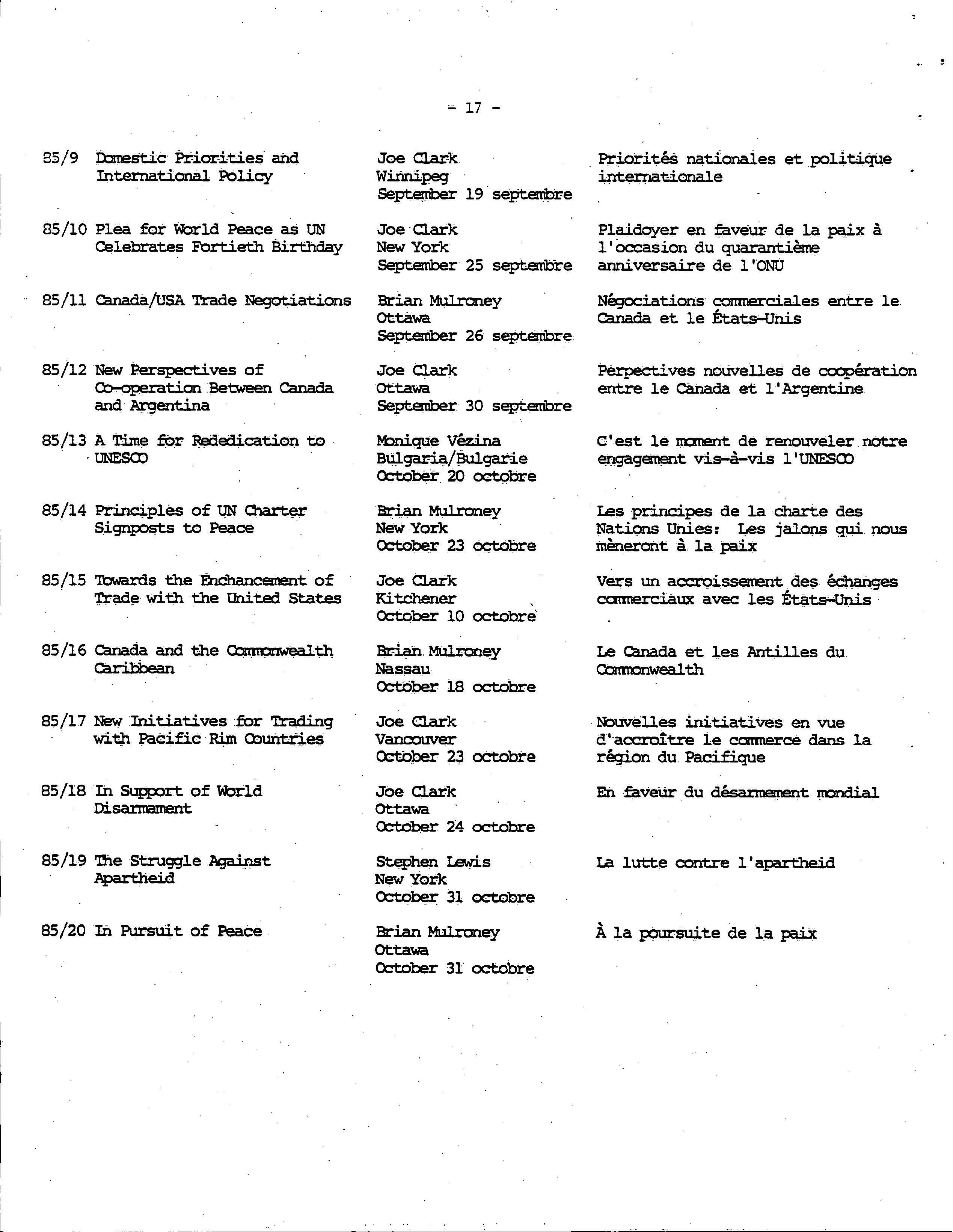 - 17 -

| | | | |
|---|---|---|---|
| 85/9 | Domestic Priorities and International Policy | Joe Clark Winnipeg September 19 septembre | Priorités nationales et politique internationale |
| 85/10 | Plea for World Peace as UN Celebrates Fortieth Birthday | Joe Clark New York September 25 septembre | Plaidoyer en faveur de la paix à l'occasion du quarantième anniversaire de l'ONU |
| 85/11 | Canada/USA Trade Negotiations | Brian Mulroney Ottawa September 26 septembre | Négociations commerciales entre le Canada et le États-Unis |
| 85/12 | New Perspectives of Co-operation Between Canada and Argentina | Joe Clark Ottawa September 30 septembre | Perpectives nouvelles de coopération entre le Canada et l'Argentine |
| 85/13 | A Time for Rededication to UNESCO | Monique Vézina Bulgaria/Bulgarie October 20 octobre | C'est le moment de renouveler notre engagement vis-à-vis l'UNESCO |
| 85/14 | Principles of UN Charter Signposts to Peace | Brian Mulroney New York October 23 octobre | Les principes de la charte des Nations Unies: Les jalons qui nous mèneront à la paix |
| 85/15 | Towards the Enchancement of Trade with the United States | Joe Clark Kitchener October 10 octobre | Vers un accroissement des échanges commerciaux avec les États-Unis |
| 85/16 | Canada and the Commonwealth Caribbean | Brian Mulroney Nassau October 18 octobre | Le Canada et les Antilles du Commonwealth |
| 85/17 | New Initiatives for Trading with Pacific Rim Countries | Joe Clark Vancouver October 23 octobre | Nouvelles initiatives en vue d'accroître le commerce dans la région du Pacifique |
| 85/18 | In Support of World Disarmament | Joe Clark Ottawa October 24 octobre | En faveur du désarmement mondial |
| 85/19 | The Struggle Against Apartheid | Stephen Lewis New York October 31 octobre | La lutte contre l'apartheid |
| 85/20 | In Pursuit of Peace | Brian Mulroney Ottawa October 31 octobre | À la poursuite de la paix |